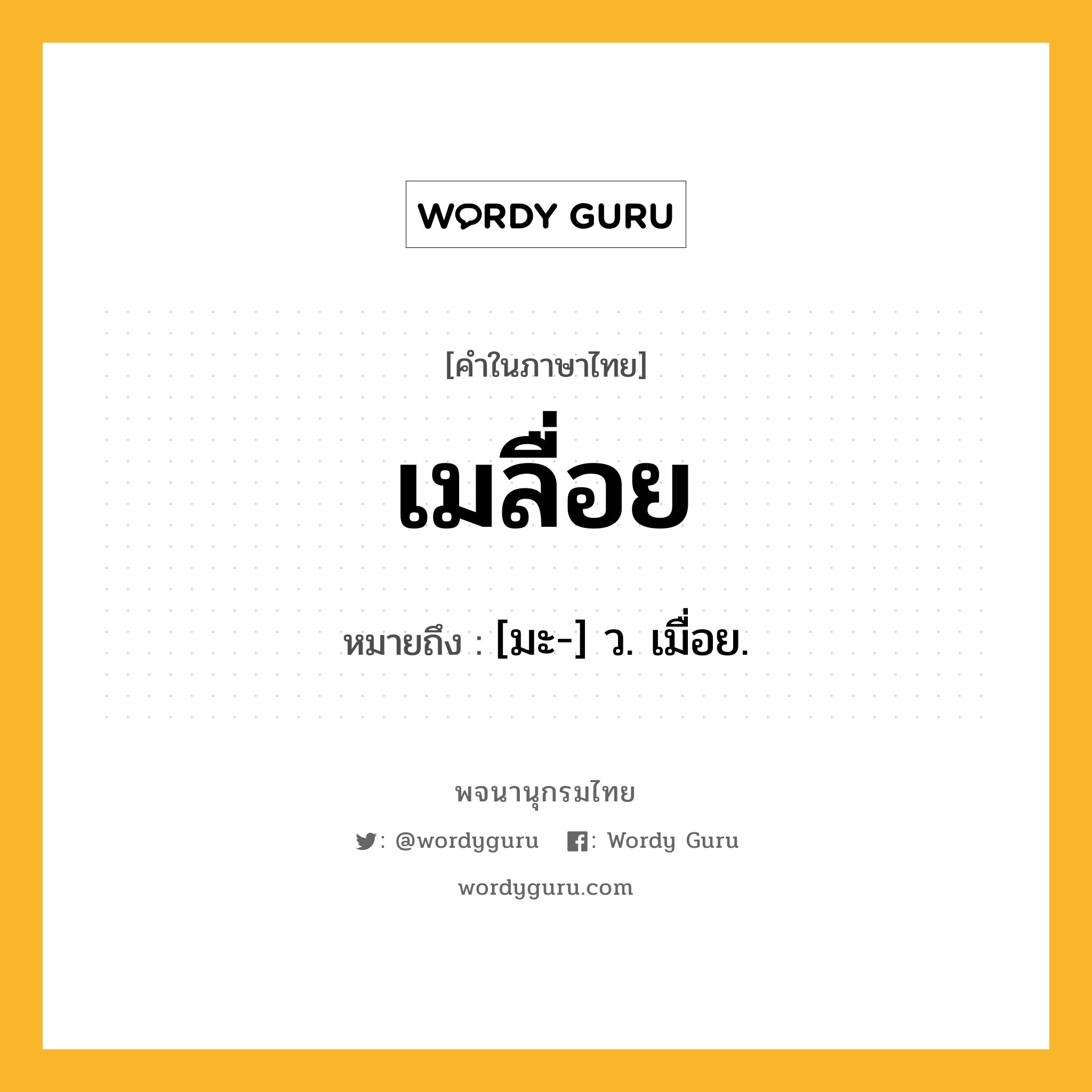 WORDY GURU

[คำในภาษาไทย]

เมลื่อย

หมายถึง : [มะ-] ว. เมื่อย.

พจนานุกรมไทย

: @wordyguru : Wordy Guru

wordyguru.com